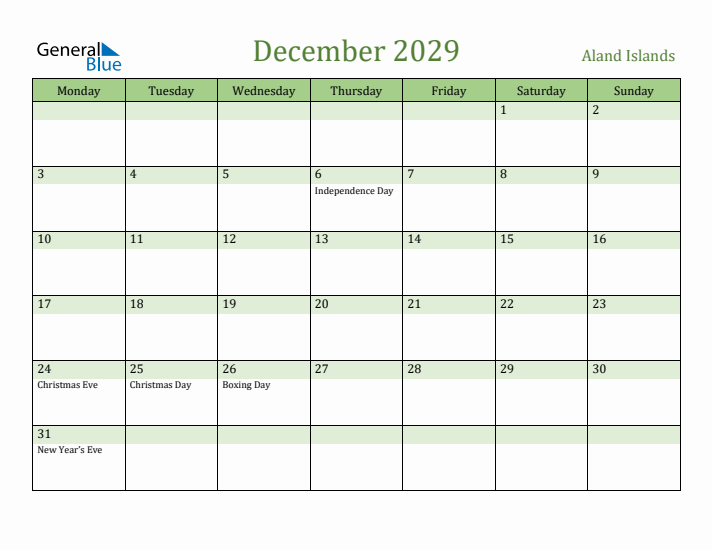 General Blue

December 2029

Aland Islands

| Monday | Tuesday | Wednesday | Thursday | Friday | Saturday | Sunday |
|---|---|---|---|---|---|---|
| | | | | | 1 | 2 |
| 3 | 4 | 5 | 6 Independence Day | 7 | 8 | 9 |
| 10 | 11 | 12 | 13 | 14 | 15 | 16 |
| 17 | 18 | 19 | 20 | 21 | 22 | 23 |
| 24 Christmas Eve | 25 Christmas Day | 26 Boxing Day | 27 | 28 | 29 | 30 |
| 31 New Year's Eve | | | | | | |